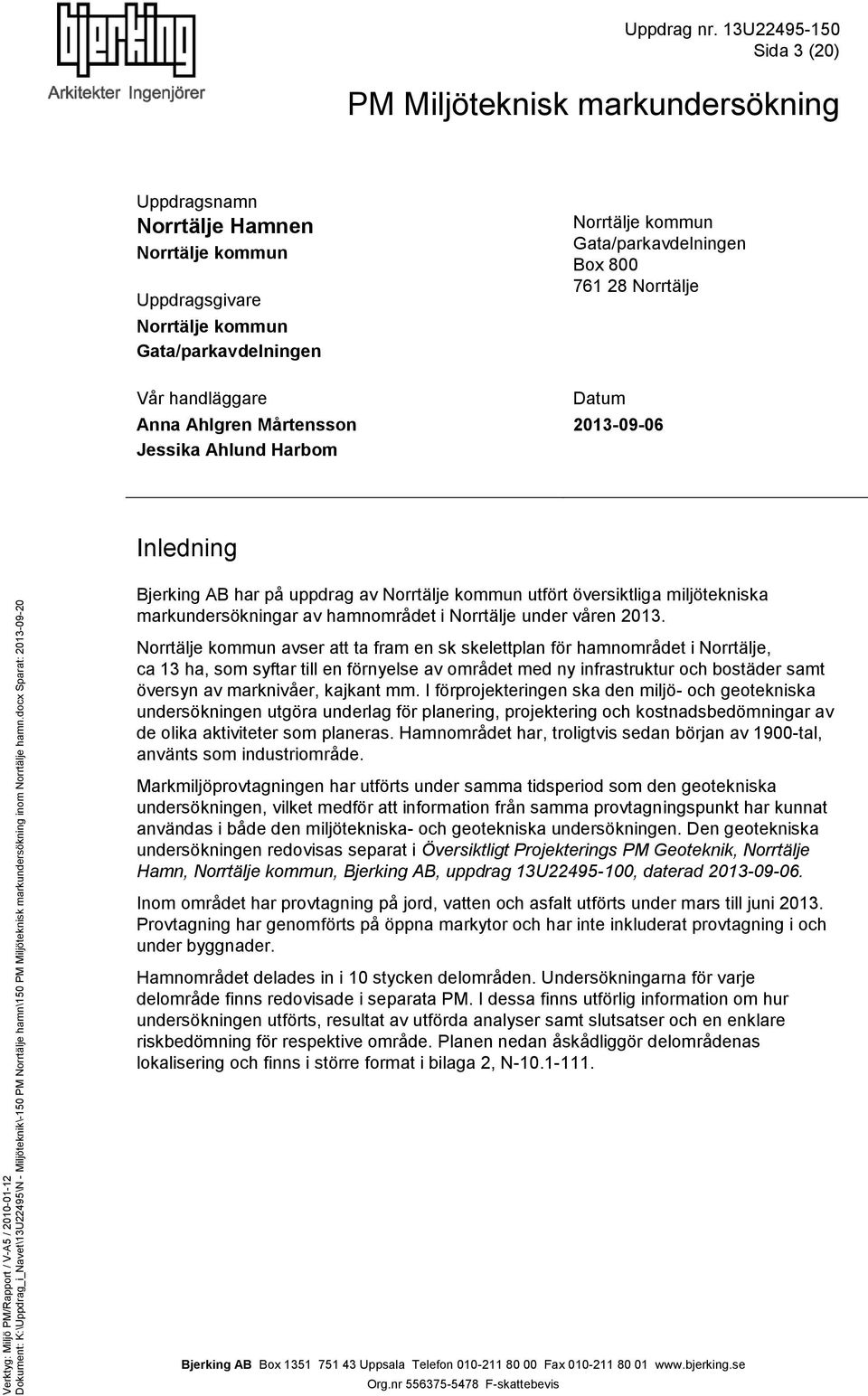 bjerking
Arkitekter Ingenjörer

Uppdrag nr. 13U22495-150
Sida 3 (20)

PM Miljöteknisk markundersökning

Uppdragsnamn
Norrtälje Hamnen
Norrtälje kommun

Uppdragsgivare
Norrtälje kommun
Gata/parkavdelningen

Norrtälje kommun
Gata/parkavdelningen
Box 800
761 28 Norrtälje

Vår handläggare
Anna Ahlgren Mårtensson
Jessika Ahlund Harbom

Datum
2013-09-06

Inledning

Bjerking AB har på uppdrag av Norrtälje kommun utfört översiktliga miljötekniska markundersökningar av hamnområdet i Norrtälje under våren 2013.

Norrtälje kommun avser att ta fram en sk skelettplan för hamnområdet i Norrtälje, ca 13 ha, som syftar till en förnyelse av området med ny infrastruktur och bostäder samt översyn av marknivåer, kajkant mm. I förprojekteringen ska den miljö- och geotekniska undersökningen utgöra underlag för planering, projektering och kostnadsbedömningar av de olika aktiviteter som planeras. Hamnområdet har, troligtvis sedan början av 1900-tal, använts som industriområde.

Markmiljöprovtagningen har utförts under samma tidsperiod som den geotekniska undersökningen, vilket medför att information från samma provtagningspunkt har kunnat användas i både den miljötekniska- och geotekniska undersökningen. Den geotekniska undersökningen redovisas separat i Översiktligt Projekterings PM Geoteknik, Norrtälje Hamn, Norrtälje kommun, Bjerking AB, uppdrag 13U22495-100, daterad 2013-09-06.

Inom området har provtagning på jord, vatten och asfalt utförts under mars till juni 2013. Provtagning har genomförts på öppna markytor och har inte inkluderat provtagning i och under byggnader.

Hamnområdet delades in i 10 stycken delområden. Undersökningarna för varje delområde finns redovisade i separata PM. I dessa finns utförlig information om hur undersökningen utförts, resultat av utförda analyser samt slutsatser och en enklare riskbedömning för respektive område. Planen nedan åskådliggör delområdenas lokalisering och finns i större format i bilaga 2, N-10.1-111.

Verktyg: Miljö PM/Rapport / V-A5 / 2010-01-12
Dokument: K:\Uppdrag_i_Navet\13U22495\N - Miljöteknik\-150 PM Norrtälje hamn\150 PM Miljöteknisk markundersökning inom Norrtälje hamn.docx Sparat: 2013-09-20

Bjerking AB Box 1351 751 43 Uppsala Telefon 010-211 80 00 Fax 010-211 80 01 www.bjerking.se
Org.nr 556375-5478 F-skattebevis